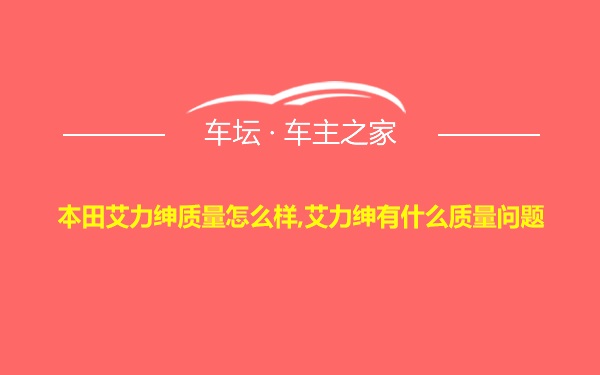 车坛 · 车主之家

本田艾力绅质量怎么样,艾力绅有什么质量问题